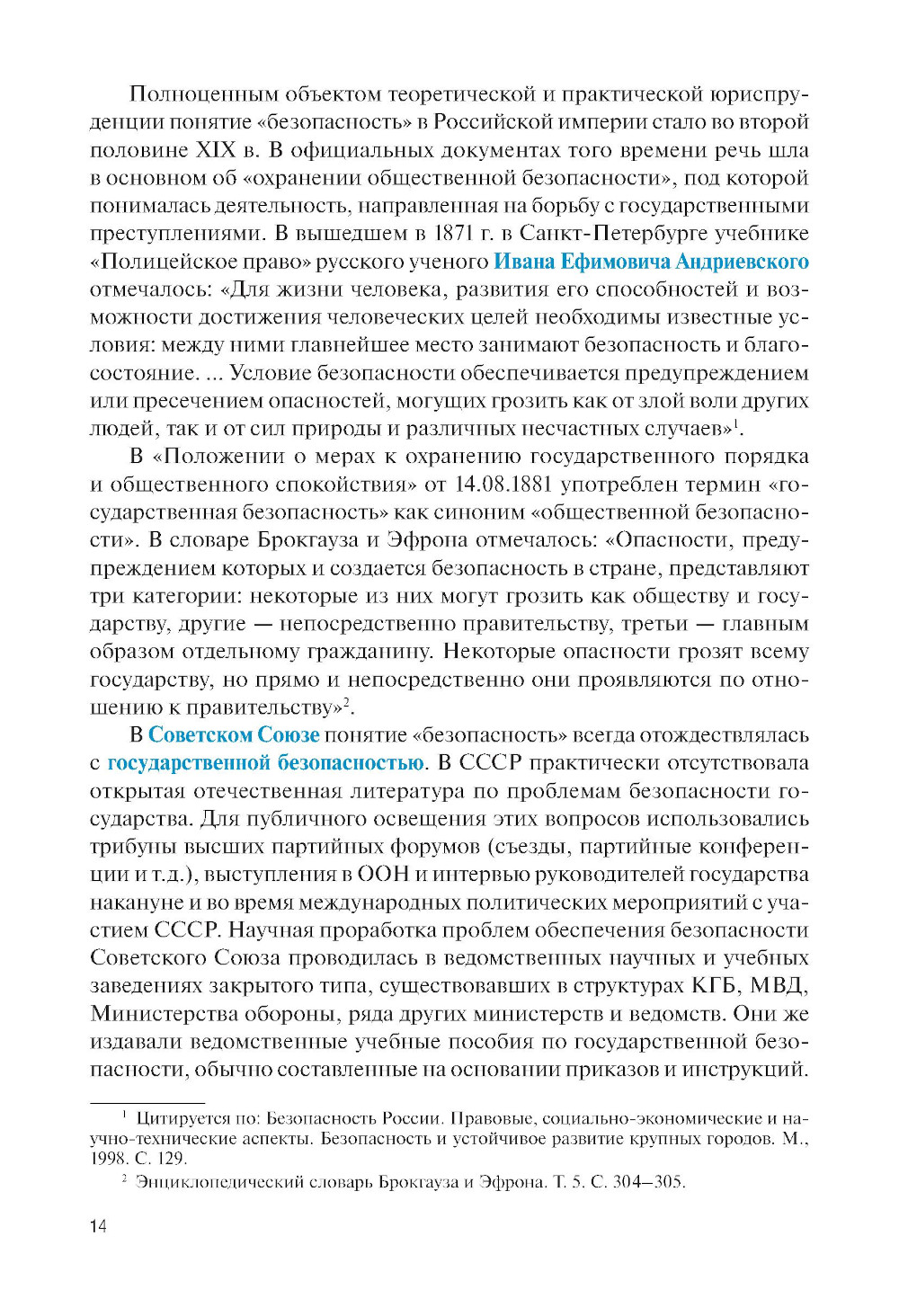 Полноценным объектом теоретической и практической юриспруденции понятие «безопасность» в Российской империи стало во второй половине XIX в. В официальных документах того времени речь шла в основном об «охранении общественной безопасности», под которой понималась деятельность, направленная на борьбу с государственными преступлениями. В вышедшем в 1871 г. в Санкт-Петербурге учебнике «Полицейское право» русского ученого Ивана Ефимовича Андриевского отмечалось: «Для жизни человека, развития его способностей и возможности достижения человеческих целей необходимы известные условия: между ними главнейшее место занимают безопасность и благосостояние. ... Условие безопасности обеспечивается предупреждением или пресечением опасностей, могущих грозить как от злой воли других людей, так и от сил природы и различных несчастных случаев»$^1$.

В «Положении о мерах к охранению государственного порядка и общественного спокойствия» от 14.08.1881 употреблен термин «государственная безопасность» как синоним «общественной безопасности». В словаре Брокгауза и Эфрона отмечалось: «Опасности, предупреждением которых и создается безопасность в стране, представляют три категории: некоторые из них могут грозить как обществу и государству, другие — непосредственно правительству, третьи — главным образом отдельному гражданину. Некоторые опасности грозят всему государству, но прямо и непосредственно они проявляются по отношению к правительству»$^2$.

В Советском Союзе понятие «безопасность» всегда отождествлялась с государственной безопасностью. В СССР практически отсутствовала открытая отечественная литература по проблемам безопасности государства. Для публичного освещения этих вопросов использовались трибуны высших партийных форумов (съезды, партийные конференции и т.д.), выступления в ООН и интервью руководителей государства накануне и во время международных политических мероприятий с участием СССР. Научная проработка проблем обеспечения безопасности Советского Союза проводилась в ведомственных научных и учебных заведениях закрытого типа, существовавших в структурах КГБ, МВД, Министерства обороны, ряда других министерств и ведомств. Они же издавали ведомственные учебные пособия по государственной безопасности, обычно составленные на основании приказов и инструкций.

$^1$ Цитируется по: Безопасность России. Правовые, социально-экономические и научно-технические аспекты. Безопасность и устойчивое развитие крупных городов. М., 1998. С. 129.

$^2$ Энциклопедический словарь Брокгауза и Эфрона. Т. 5. С. 304–305.

14